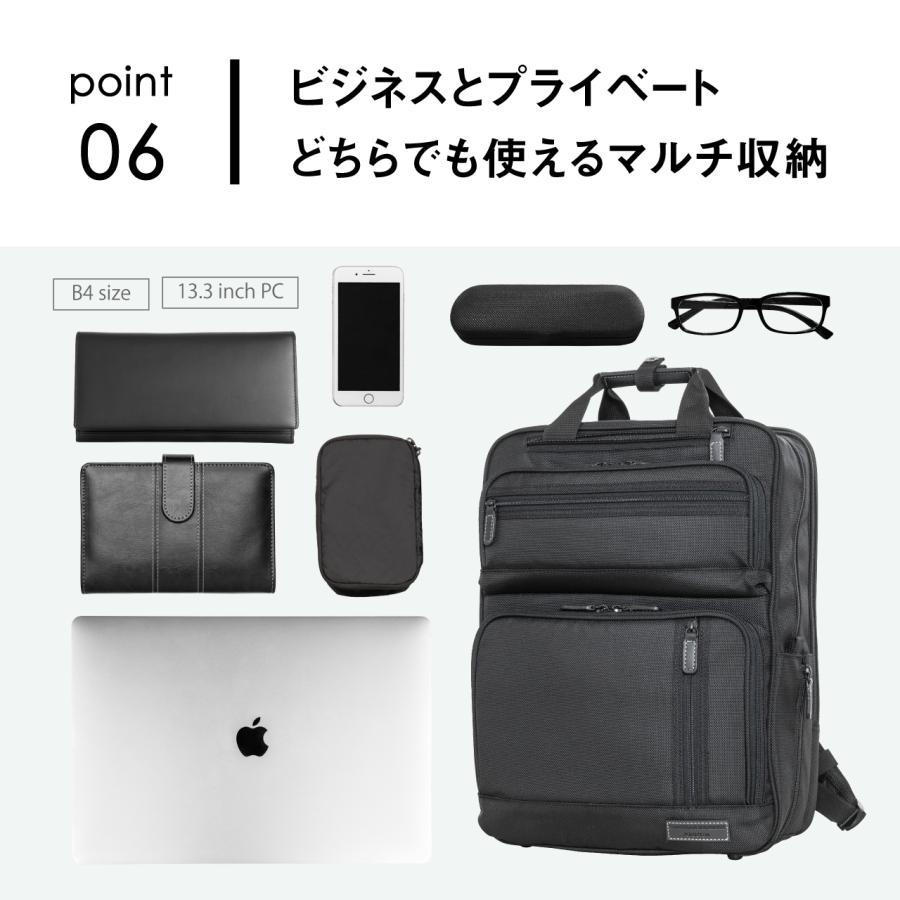 point
06

ビジネスとプライベート
どちらでも使えるマルチ収納

B4 size

13.3 inch PC